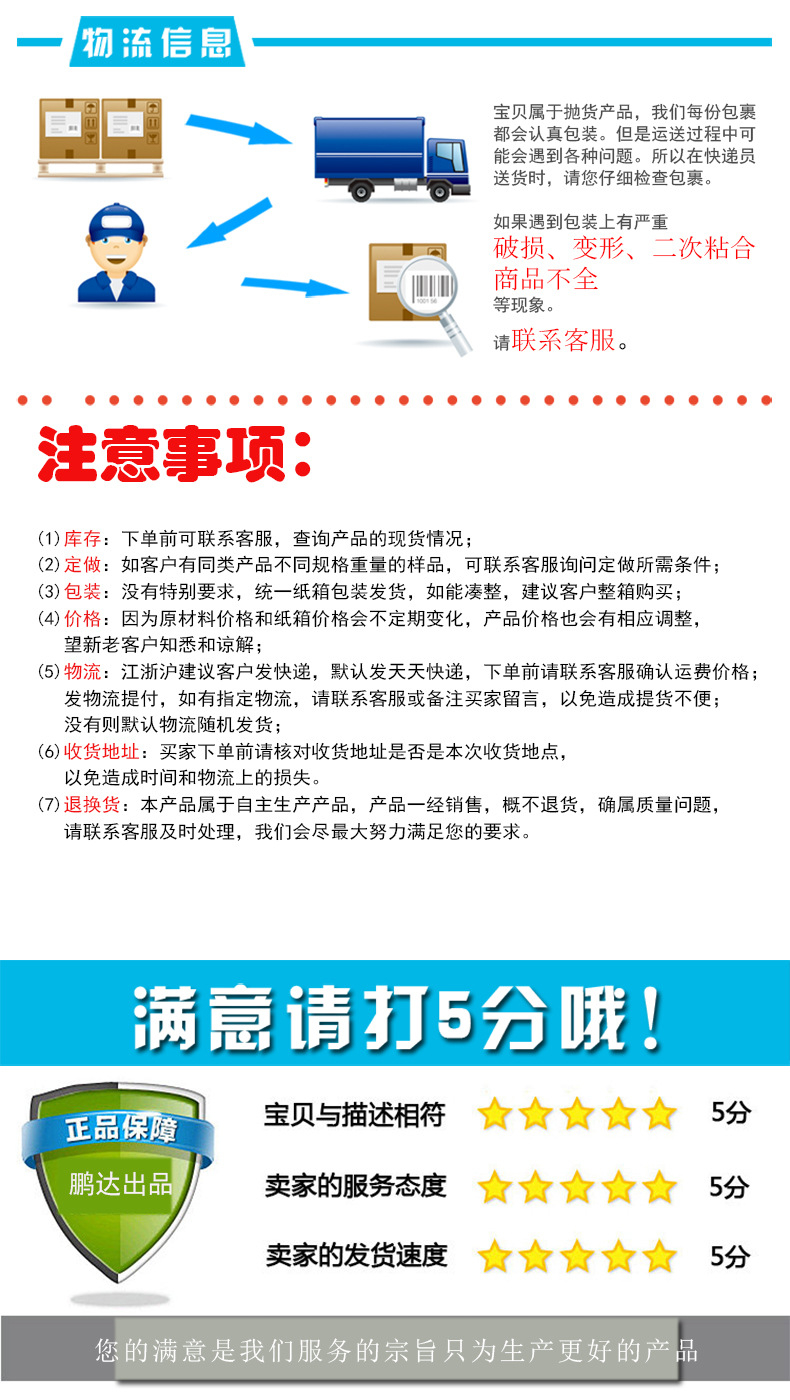 物流信息

宝贝属于抛货产品，我们每份包裹都会认真包装。但是运送过程中可能会遇到各种问题。所以在快递员送货时，请您仔细检查包裹。

如果遇到包装上有严重
破损、变形、二次粘合
商品不全
等现象。
请联系客服。

注意事项：

(1) 库存：下单前可联系客服，查询产品的现货情况；
(2) 定做：如客户有同类产品不同规格重量的样品，可联系客服询问定做所需条件；
(3) 包装：没有特别要求，统一纸箱包装发货，如能凑整，建议客户整箱购买；
(4) 价格：因为原材料价格和纸箱价格会不定期变化，产品价格也会有相应调整，望新老客户知悉和谅解；
(5) 物流：江浙沪建议客户发快递，默认发天天快递，下单前请联系客服确认运费价格；发物流提付，如有指定物流，请联系客服或备注买家留言，以免造成提货不便；没有则默认物流随机发货；
(6) 收货地址：买家下单前请核对收货地址是否是本次收货地点，以免造成时间和物流上的损失。
(7) 退换货：本产品属于自主生产产品，产品一经销售，概不退货，确属质量问题，请联系客服及时处理，我们会尽最大努力满足您的要求。

满意请打5分哦！

正品保障
鹏达出品

宝贝与描述相符 5分
卖家的服务态度 5分
卖家的发货速度 5分

您的满意是我们服务的宗旨只为生产更好的产品